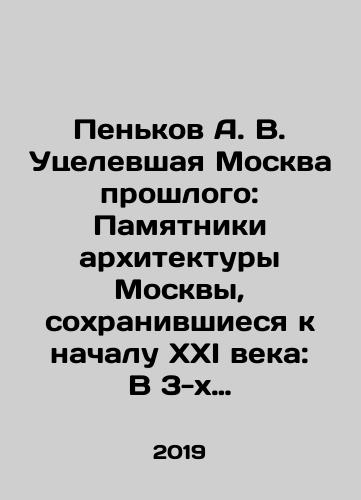 Пеньков А. В. Уцелевшая Москва прошлого: Памятники архитектуры Москвы, сохранившиеся к началу XXI века: В 3-х…

2019